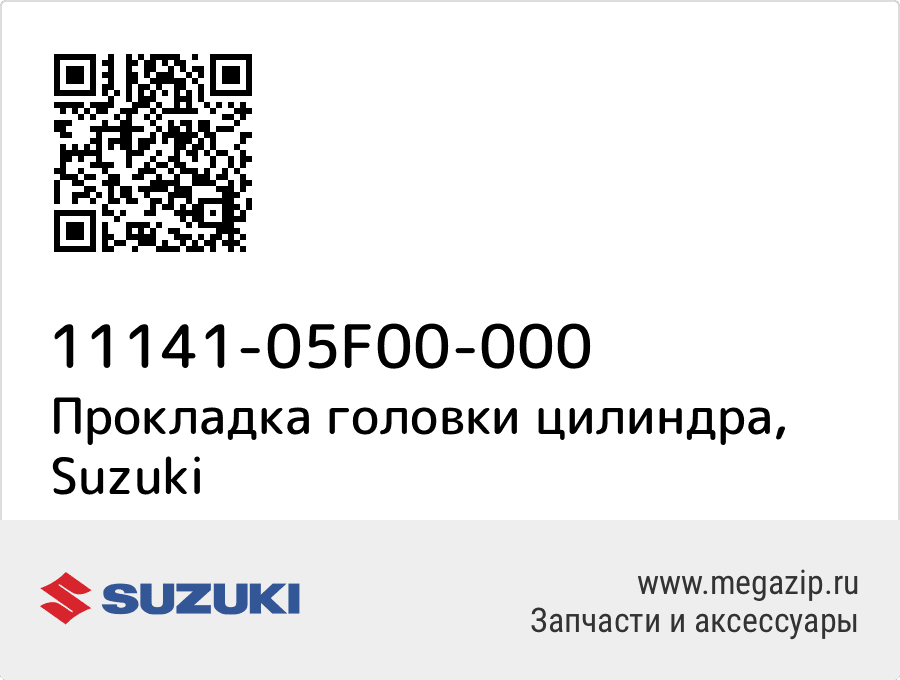 11141-05F00-000
Прокладка головки цилиндра, Suzuki

SUZUKI

www.megazip.ru
Запчасти и аксессуары